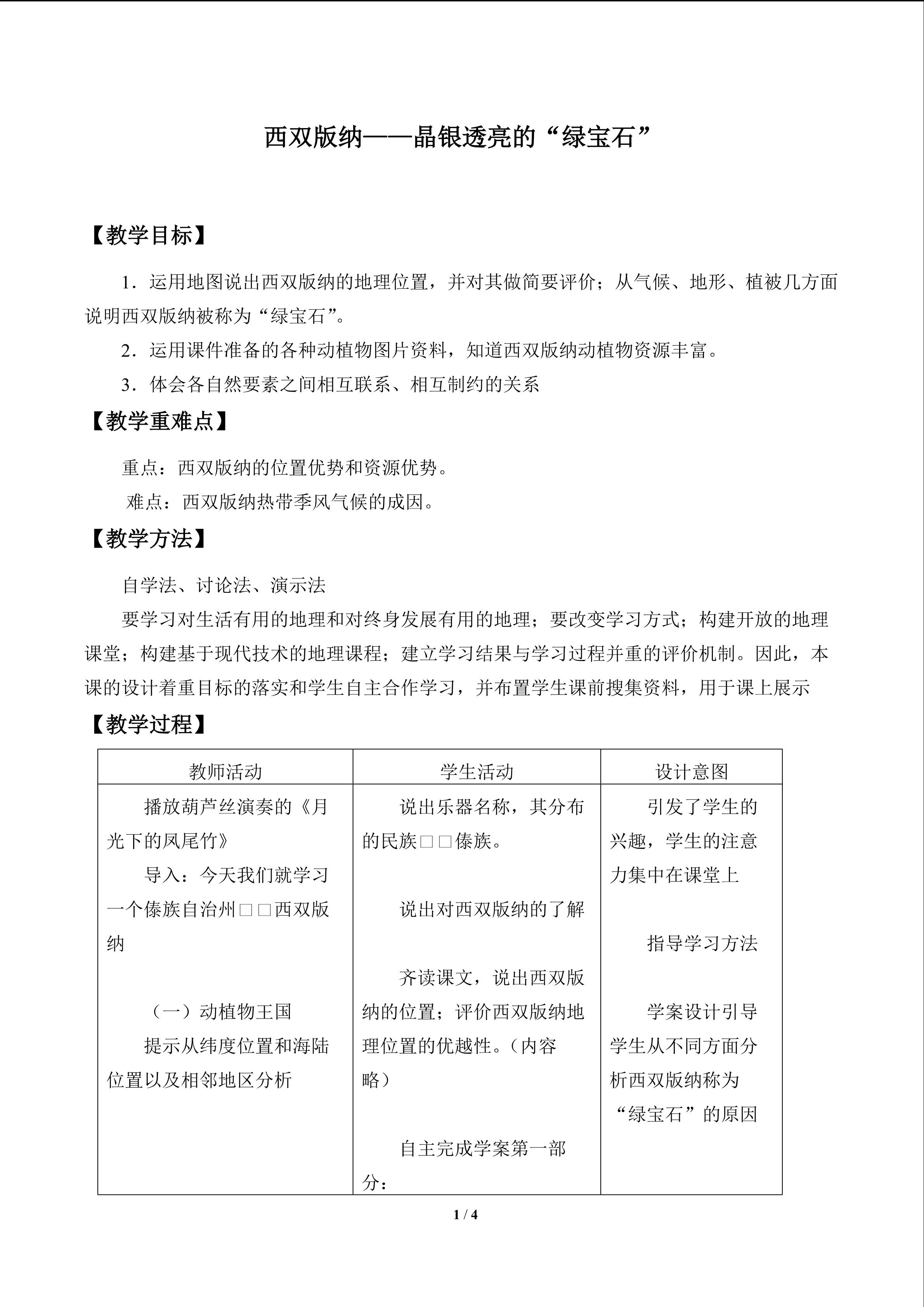 西双版纳——晶银透亮的“绿宝石”

【教学目标】

1．运用地图说出西双版纳的地理位置，并对其做简要评价；从气候、地形、植被几方面说明西双版纳被称为“绿宝石”。

2．运用课件准备的各种动植物图片资料，知道西双版纳动植物资源丰富。

3．体会各自然要素之间相互联系、相互制约的关系

【教学重难点】

重点：西双版纳的位置优势和资源优势。

难点：西双版纳热带季风气候的成因。

【教学方法】

自学法、讨论法、演示法

要学习对生活有用的地理和对终身发展有用的地理；要改变学习方式；构建开放的地理课堂；构建基于现代技术的地理课程；建立学习结果与学习过程并重的评价机制。因此，本课的设计着重目标的落实和学生自主合作学习，并布置学生课前搜集资料，用于课上展示

【教学过程】

| 教师活动 | 学生活动 | 设计意图 |
|---|---|---|
| 播放葫芦丝演奏的《月光下的凤尾竹》 导入：今天我们就学习一个傣族自治州□□西双版纳 （一）动植物王国 提示从纬度位置和海陆位置以及相邻地区分析 | 说出乐器名称，其分布的民族□□傣族。 说出对西双版纳的了解 齐读课文，说出西双版纳的位置；评价西双版纳地理位置的优越性。（内容略） 自主完成学案第一部分： | 引发了学生的兴趣，学生的注意力集中在课堂上 指导学习方法 学案设计引导学生从不同方面分析西双版纳称为“绿宝石”的原因 |

1 / 4